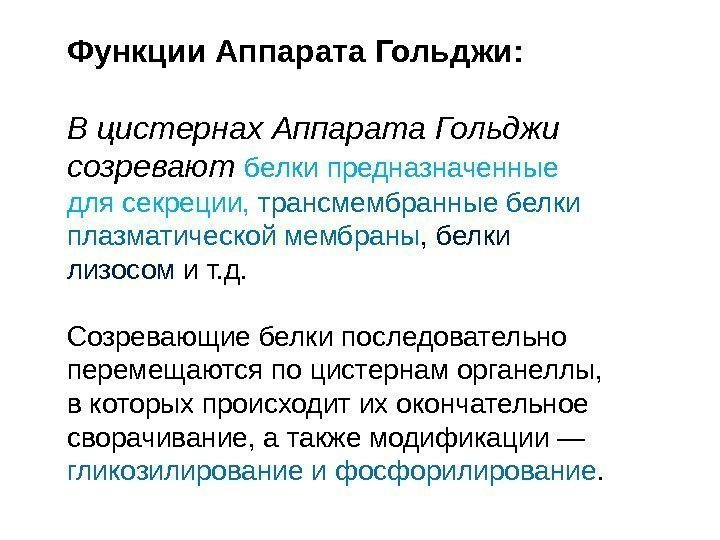 Функции Аппарата Гольджи:

В цистернах Аппарата Гольджи созревают белки предназначенные для секреции, трансмембранные белки плазматической мембраны, белки лизосом и т.д.

Созревающие белки последовательно перемещаются по цистернам органеллы, в которых происходит их окончательное сворачивание, а также модификации — гликозилирование и фосфорилирование.